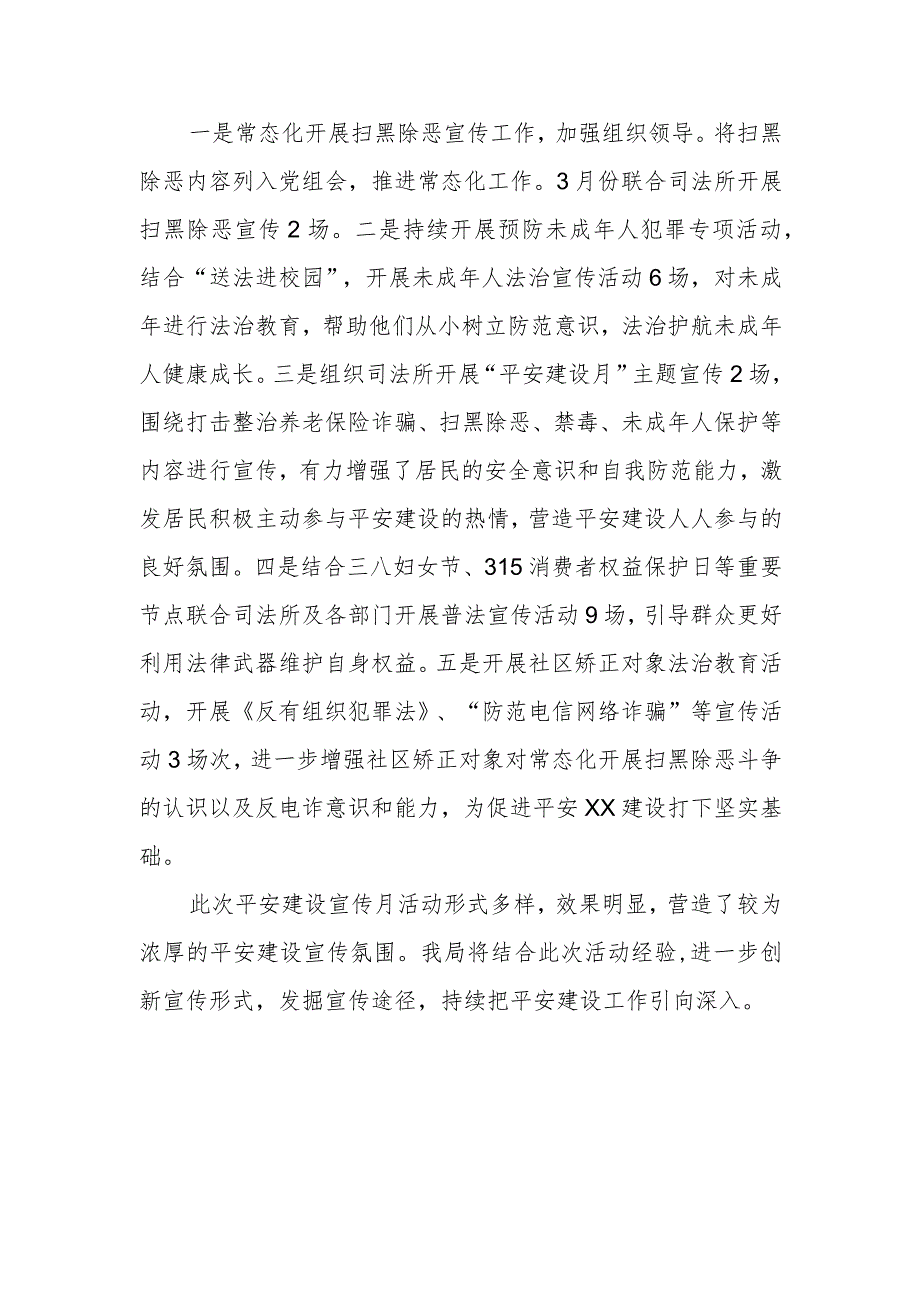 一是常态化开展扫黑除恶宣传工作，加强组织领导。将扫黑除恶内容列入党组会，推进常态化工作。3月份联合司法所开展扫黑除恶宣传2场。二是持续开展预防未成年人犯罪专项活动，结合“送法进校园”，开展未成年人法治宣传活动6场，对未成年进行法治教育，帮助他们从小树立防范意识，法治护航未成年人健康成长。三是组织司法所开展“平安建设月”主题宣传2场，围绕打击整治养老保险诈骗、扫黑除恶、禁毒、未成年人保护等内容进行宣传，有力增强了居民的安全意识和自我防范能力，激发居民积极主动参与平安建设的热情，营造平安建设人人参与的良好氛围。四是结合三八妇女节、315消费者权益保护日等重要节点联合司法所及各部门开展普法宣传活动9场，引导群众更好利用法律武器维护自身权益。五是开展社区矫正对象法治教育活动，开展《反有组织犯罪法》、“防范电信网络诈骗”等宣传活动3场次，进一步增强社区矫正对象对常态化开展扫黑除恶斗争的认识以及反电诈意识和能力，为促进平安XX建设打下坚实基础。

此次平安建设宣传月活动形式多样，效果明显，营造了较为浓厚的平安建设宣传氛围。我局将结合此次活动经验，进一步创新宣传形式，发掘宣传途径，持续把平安建设工作引向深入。